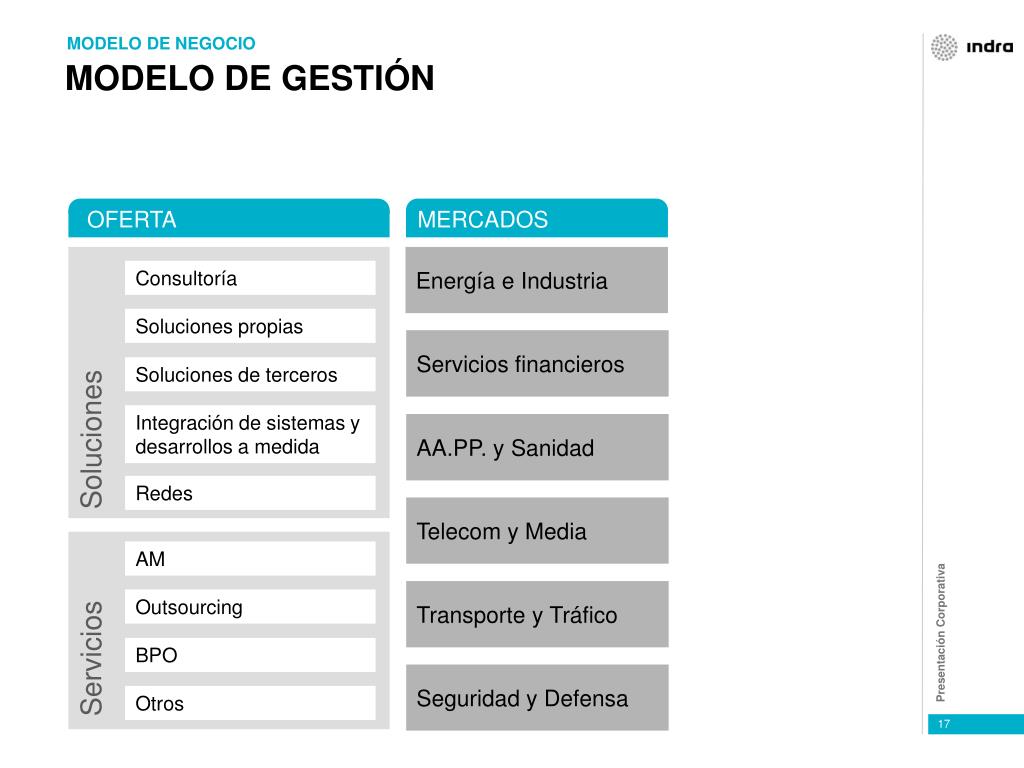 MODELO DE NEGOCIO
MODELO DE GESTIÓN

indra

OFERTA

Soluciones

Consultoría

Soluciones propias

Soluciones de terceros

Integración de sistemas y desarrollos a medida

Redes

Servicios

AM

Outsourcing

BPO

Otros

MERCADOS

Energía e Industria

Servicios financieros

AA.PP. y Sanidad

Telecom y Media

Transporte y Tráfico

Seguridad y Defensa

Presentación Corporativa

17